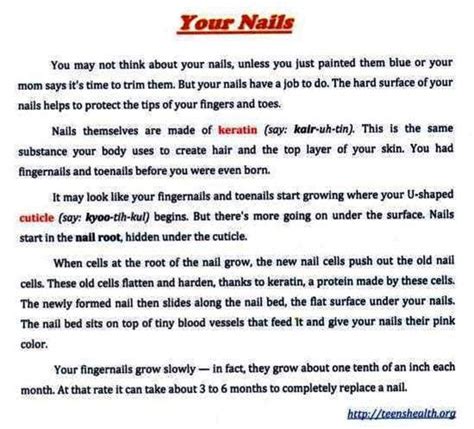 Your Nails

You may not think about your nails, unless you just painted them blue or your mom says it's time to trim them. But your nails have a job to do. The hard surface of your nails helps to protect the tips of your fingers and toes.

Nails themselves are made of keratin (say: kair-uh-tin). This is the same substance your body uses to create hair and the top layer of your skin. You had fingernails and toenails before you were even born.

It may look like your fingernails and toenails start growing where your U-shaped cuticle (say: kyoo-tih-kul) begins. But there's more going on under the surface. Nails start in the nail root, hidden under the cuticle.

When cells at the root of the nail grow, the new nail cells push out the old nail cells. These old cells flatten and harden, thanks to keratin, a protein made by these cells. The newly formed nail then slides along the nail bed, the flat surface under your nails. The nail bed sits on top of tiny blood vessels that feed it and give your nails their pink color.

Your fingernails grow slowly — in fact, they grow about one tenth of an inch each month. At that rate it can take about 3 to 6 months to completely replace a nail.

http://teenshealth.org